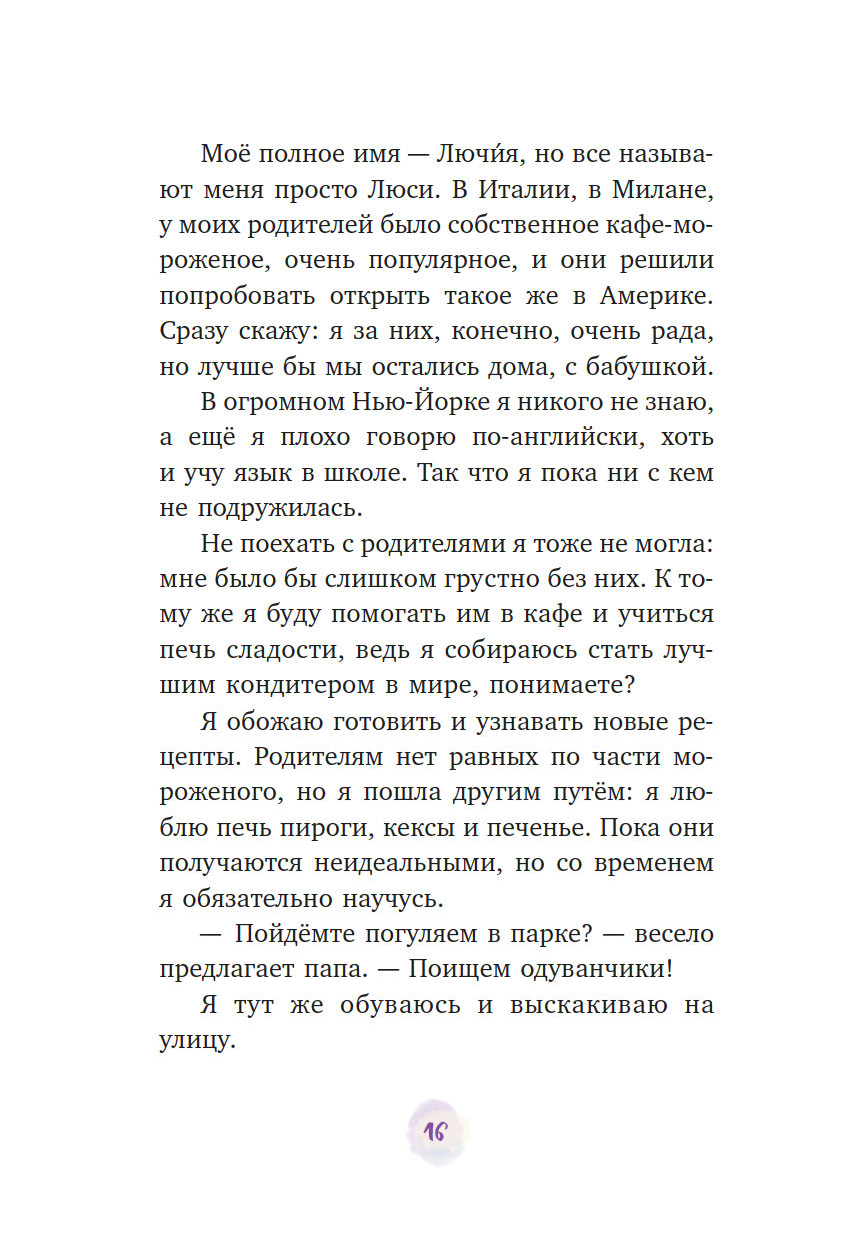 Моё полное имя — Лючи́я, но все называют меня просто Люси. В Италии, в Милане, у моих родителей было собственное кафе-мороженое, очень популярное, и они решили попробовать открыть такое же в Америке. Сразу скажу: я за них, конечно, очень рада, но лучше бы мы остались дома, с бабушкой.

В огромном Нью-Йорке я никого не знаю, а ещё я плохо говорю по-английски, хоть и учу язык в школе. Так что я пока ни с кем не подружилась.

Не поехать с родителями я тоже не могла: мне было бы слишком грустно без них. К тому же я буду помогать им в кафе и учиться печь сладости, ведь я собираюсь стать лучшим кондитером в мире, понимаете?

Я обожаю готовить и узнавать новые рецепты. Родителям нет равных по части мороженого, но я пошла другим путём: я люблю печь пироги, кексы и печенье. Пока они получаются неидеальными, но со временем я обязательно научусь.

— Пойдёмте погуляем в парке? — весело предлагает папа. — Поищем одуванчики!

Я тут же обуваюсь и выскакиваю на улицу.

16